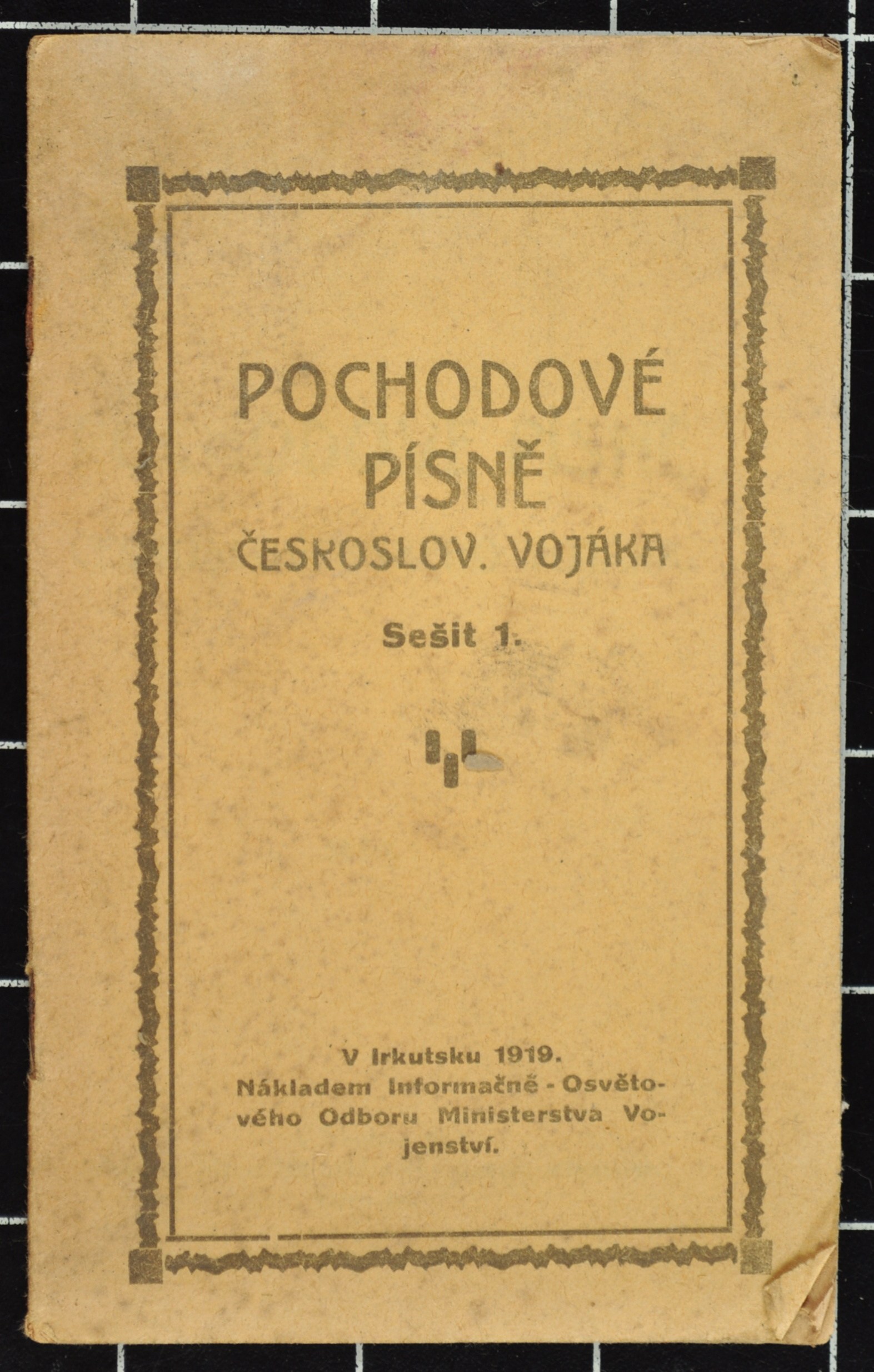 POCHODOVÉ
PÍSNĚ
ČESKOSLOV. VOJÁKA

Sešit 1.

V Irkutsku 1919.
Nákladem Informačně - Osvětového Odboru Ministerstva Vojenství.